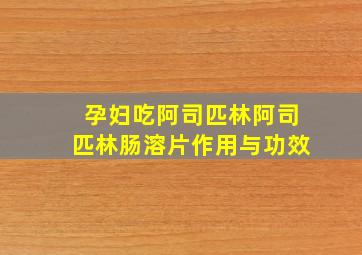 孕妇吃阿司匹林阿司匹林肠溶片作用与功效